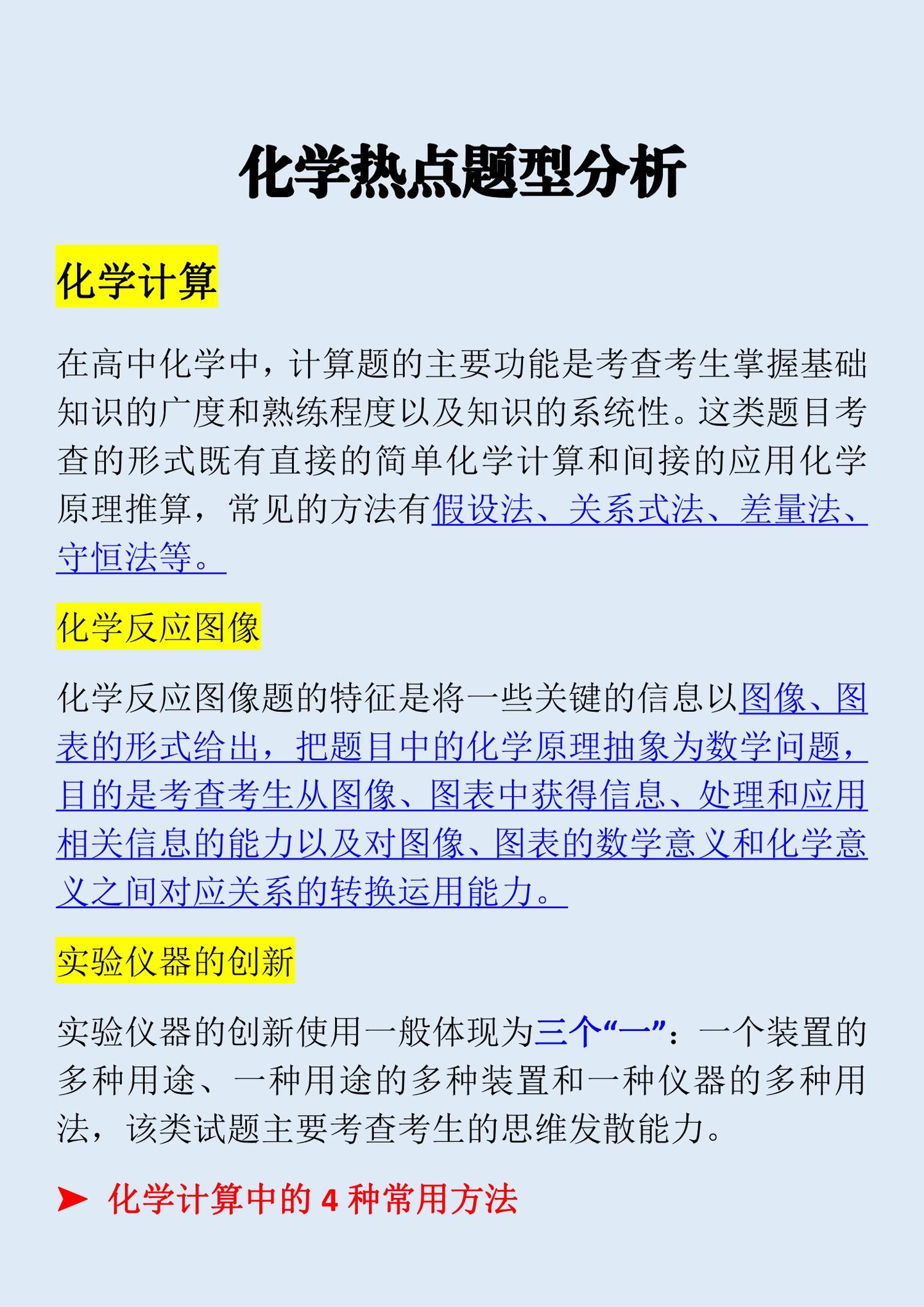 化学热点题型分析

化学计算

在高中化学中，计算题的主要功能是考查考生掌握基础知识的广度和熟练程度以及知识的系统性。这类题目考查的形式既有直接的简单化学计算和间接的应用化学原理推算，常见的方法有假设法、关系式法、差量法、守恒法等。

化学反应图像

化学反应图像题的特征是将一些关键的信息以图像、图表的形式给出，把题目中的化学原理抽象为数学问题，目的是考查考生从图像、图表中获得信息、处理和应用相关信息的能力以及对图像、图表的数学意义和化学意义之间对应关系的转换运用能力。

实验仪器的创新

实验仪器的创新使用一般体现为三个“一”：一个装置的多种用途、一种用途的多种装置和一种仪器的多种用法，该类试题主要考查考生的思维发散能力。

➤ 化学计算中的 4 种常用方法